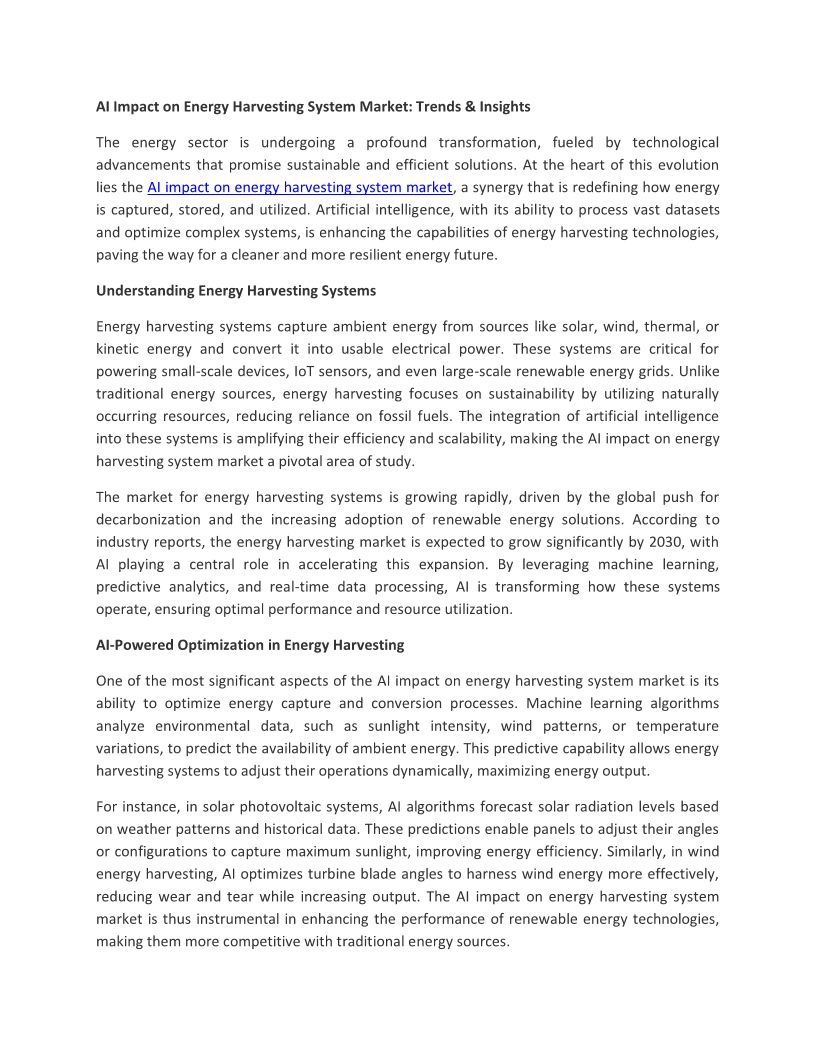 AI Impact on Energy Harvesting System Market: Trends & Insights

The energy sector is undergoing a profound transformation, fueled by technological advancements that promise sustainable and efficient solutions. At the heart of this evolution lies the AI impact on energy harvesting system market, a synergy that is redefining how energy is captured, stored, and utilized. Artificial intelligence, with its ability to process vast datasets and optimize complex systems, is enhancing the capabilities of energy harvesting technologies, paving the way for a cleaner and more resilient energy future.

Understanding Energy Harvesting Systems

Energy harvesting systems capture ambient energy from sources like solar, wind, thermal, or kinetic energy and convert it into usable electrical power. These systems are critical for powering small-scale devices, IoT sensors, and even large-scale renewable energy grids. Unlike traditional energy sources, energy harvesting focuses on sustainability by utilizing naturally occurring resources, reducing reliance on fossil fuels. The integration of artificial intelligence into these systems is amplifying their efficiency and scalability, making the AI impact on energy harvesting system market a pivotal area of study.

The market for energy harvesting systems is growing rapidly, driven by the global push for decarbonization and the increasing adoption of renewable energy solutions. According to industry reports, the energy harvesting market is expected to grow significantly by 2030, with AI playing a central role in accelerating this expansion. By leveraging machine learning, predictive analytics, and real-time data processing, AI is transforming how these systems operate, ensuring optimal performance and resource utilization.

AI-Powered Optimization in Energy Harvesting

One of the most significant aspects of the AI impact on energy harvesting system market is its ability to optimize energy capture and conversion processes. Machine learning algorithms analyze environmental data, such as sunlight intensity, wind patterns, or temperature variations, to predict the availability of ambient energy. This predictive capability allows energy harvesting systems to adjust their operations dynamically, maximizing energy output.

For instance, in solar photovoltaic systems, AI algorithms forecast solar radiation levels based on weather patterns and historical data. These predictions enable panels to adjust their angles or configurations to capture maximum sunlight, improving energy efficiency. Similarly, in wind energy harvesting, AI optimizes turbine blade angles to harness wind energy more effectively, reducing wear and tear while increasing output. The AI impact on energy harvesting system market is thus instrumental in enhancing the performance of renewable energy technologies, making them more competitive with traditional energy sources.